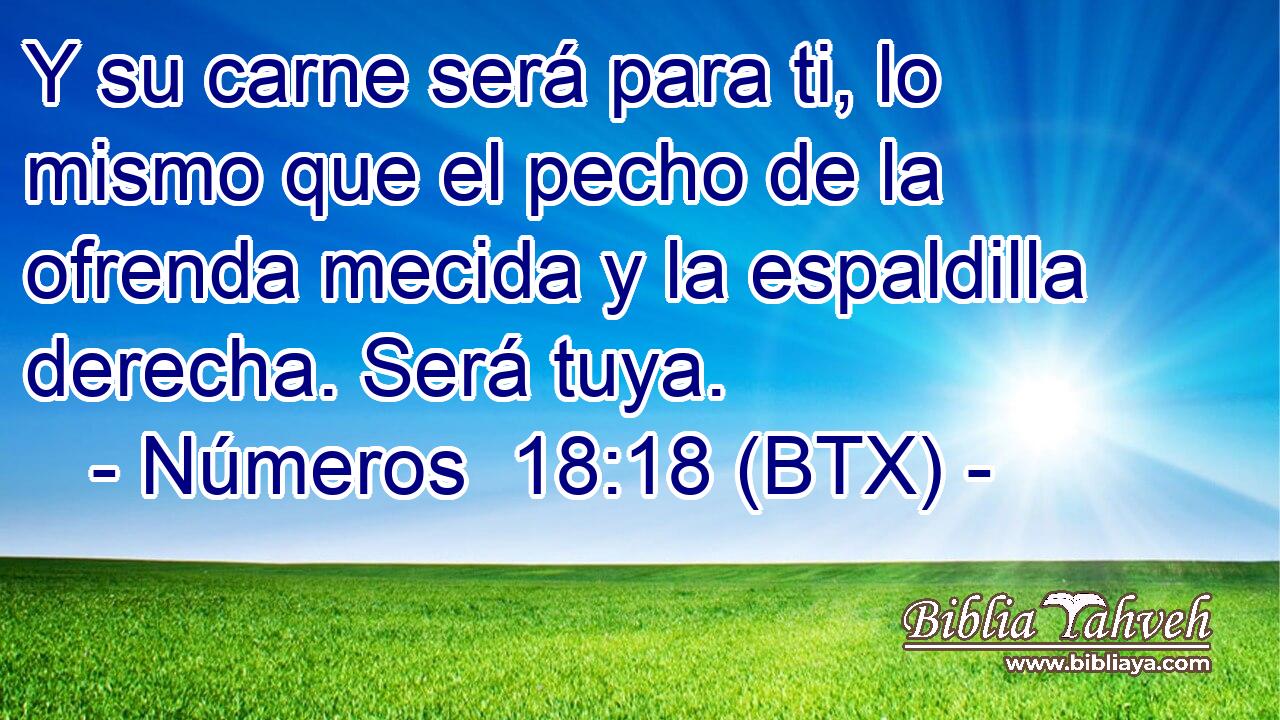 Y su carne será para ti, lo mismo que el pecho de la ofrenda mecida y la espaldilla derecha. Será tuya.

- Números 18:18 (BTX) -

Biblia Yahveh
www.bibliaya.com